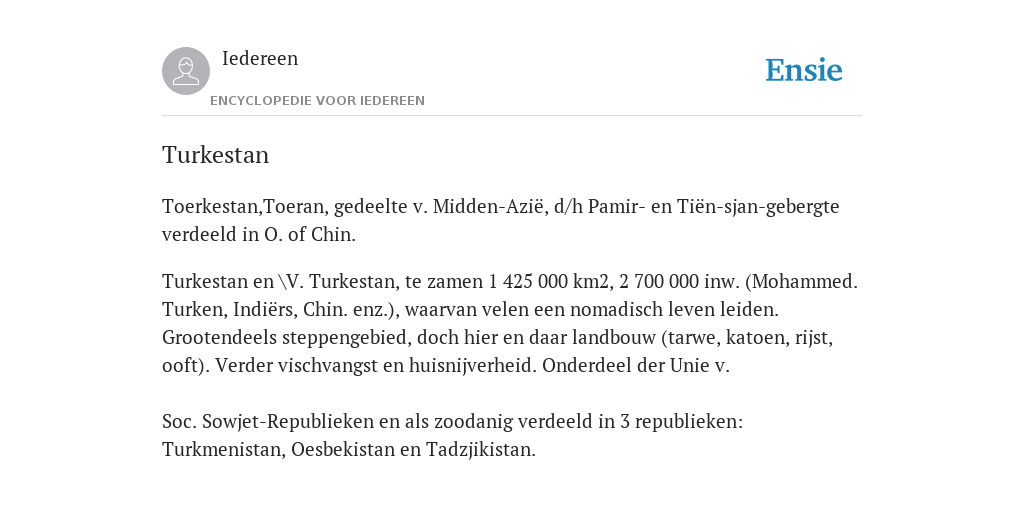 Iedereen

ENCYCLOPEDIE VOOR IEDEREEN

Ensie

Turkestan

Toerkestan,Toeran, gedeelte v. Midden-Azië, d/h Pamir- en Tiën-sjan-gebergte verdeeld in O. of Chin.

Turkestan en \V. Turkestan, te zamen 1 425 000 km2, 2 700 000 inw. (Mohammed. Turken, Indiërs, Chin. enz.), waarvan velen een nomadisch leven leiden. Grootendeels steppengebied, doch hier en daar landbouw (tarwe, katoen, rijst, ooft). Verder vischvangst en huisnijverheid. Onderdeel der Unie v.

Soc. Sowjet-Republieken en als zoodanig verdeeld in 3 republieken: Turkmenistan, Oesbekistan en Tadzjikistan.